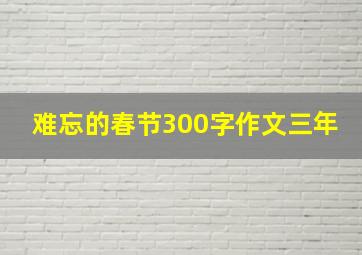 难忘的春节300字作文三年